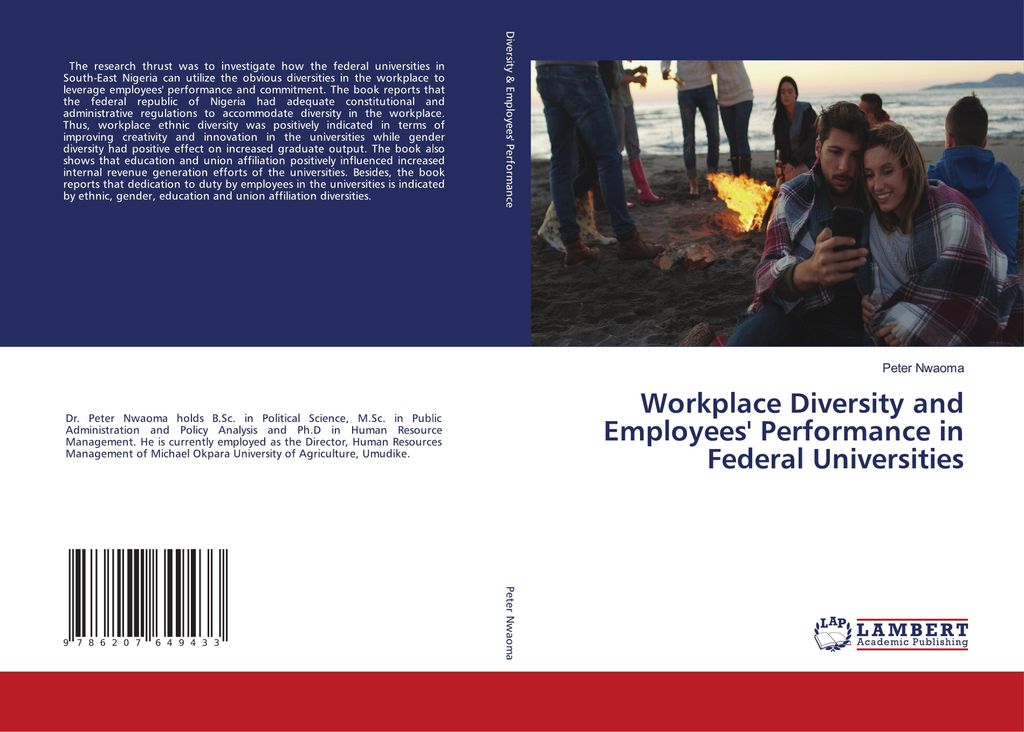 The research thrust was to investigate how the federal universities in South-East Nigeria can utilize the obvious diversities in the workplace to leverage employees' performance and commitment. The book reports that the federal republic of Nigeria had adequate constitutional and administrative regulations to accommodate diversity in the workplace. Thus, workplace ethnic diversity was positively indicated in terms of improving creativity and innovation in the universities while gender diversity had positive effect on increased graduate output. The book also shows that education and union affiliation positively influenced increased internal revenue generation efforts of the universities. Besides, the book reports that dedication to duty by employees in the universities is indicated by ethnic, gender, education and union affiliation diversities.

Dr. Peter Nwaoma holds B.Sc. in Political Science, M.Sc. in Public Administration and Policy Analysis and Ph.D in Human Resource Management. He is currently employed as the Director, Human Resources Management of Michael Okpara University of Agriculture, Umudike.

9 786207 649433

Diversity & Employees' Performance

Peter Nwaoma

Peter Nwaoma

Workplace Diversity and Employees' Performance in Federal Universities

LAP
LAMBERT
Academic Publishing